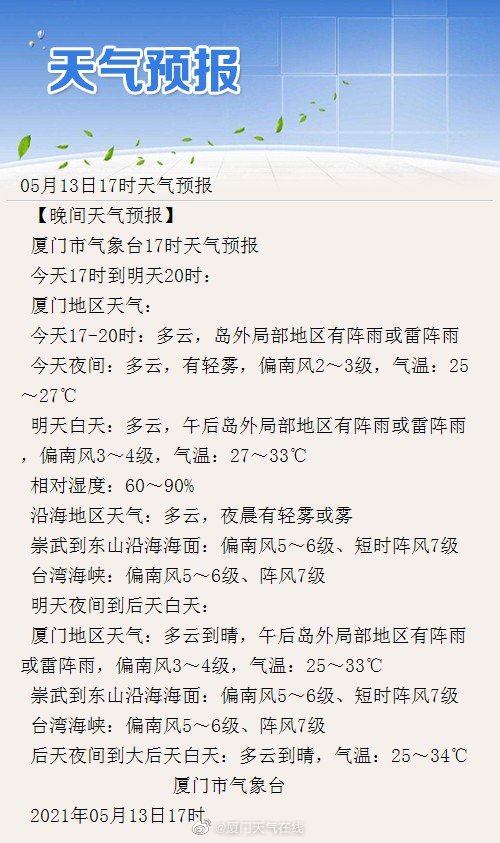 天气预报

05月13日17时天气预报

【晚间天气预报】

厦门市气象台17时天气预报

今天17时到明天20时：

厦门地区天气：

今天17-20时：多云，岛外局部地区有阵雨或雷阵雨

今天夜间：多云，有轻雾，偏南风2～3级，气温：25～27℃

明天白天：多云，午后岛外局部地区有阵雨或雷阵雨，偏南风3～4级，气温：27～33℃

相对湿度：60～90%

沿海地区天气：多云，夜晨有轻雾或雾

崇武到东山沿海海面：偏南风5～6级、短时阵风7级

台湾海峡：偏南风5～6级、阵风7级

明天夜间到后天白天：

厦门地区天气：多云到晴，午后岛外局部地区有阵雨或雷阵雨，偏南风3～4级，气温：25～33℃

崇武到东山沿海海面：偏南风5～6级、短时阵风7级

台湾海峡：偏南风5～6级、阵风7级

后天夜间到大后天白天：多云到晴，气温：25～34℃

厦门市气象台

2021年05月13日17时

@厦门天气在线